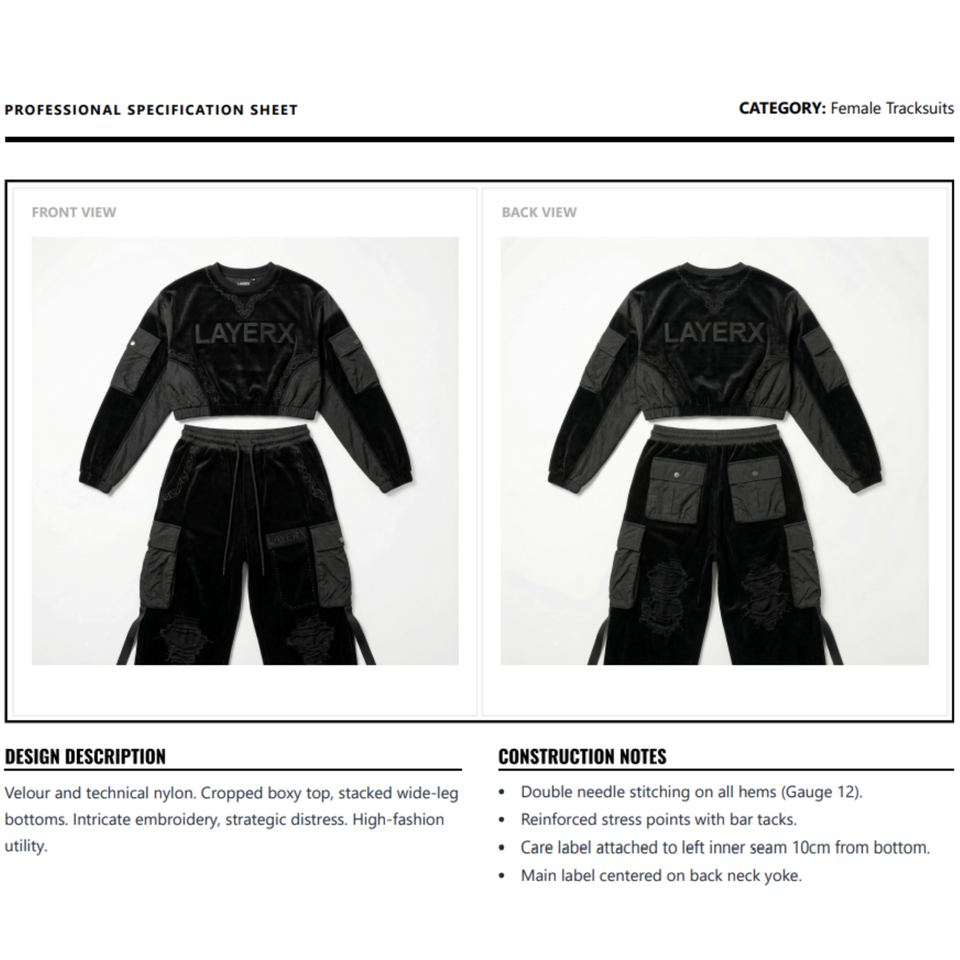 PROFESSIONAL SPECIFICATION SHEET

CATEGORY: Female Tracksuits

FRONT VIEW

LAYERX

LAYERX

BACK VIEW

LAYERX

DESIGN DESCRIPTION

Velour and technical nylon. Cropped boxy top, stacked wide-leg bottoms. Intricate embroidery, strategic distress. High-fashion utility.

CONSTRUCTION NOTES

• Double needle stitching on all hems (Gauge 12).
• Reinforced stress points with bar tacks.
• Care label attached to left inner seam 10cm from bottom.
• Main label centered on back neck yoke.